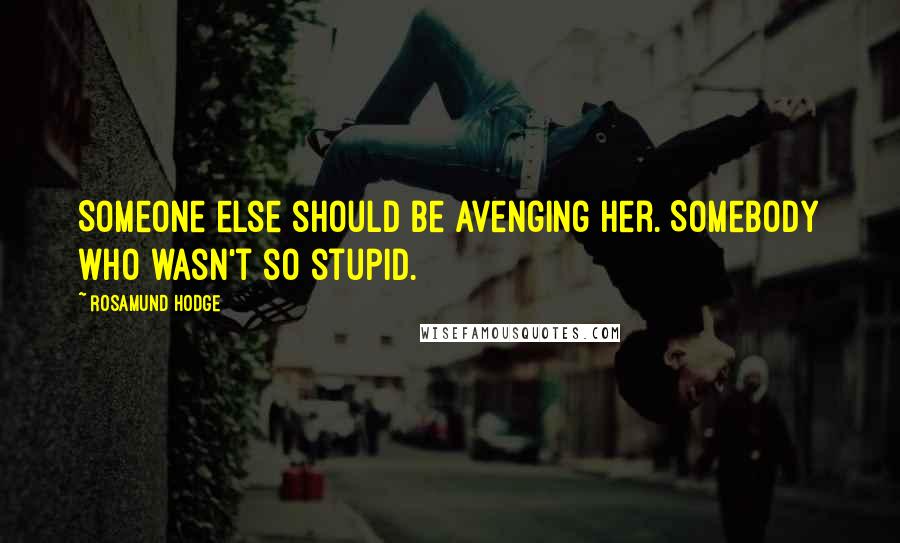 SOMEONE ELSE SHOULD BE AVENGING HER. SOMEBODY WHO WASN'T SO STUPID.

~ ROSAMUND HODGE

WISEFAMOUSQUOTES.COM